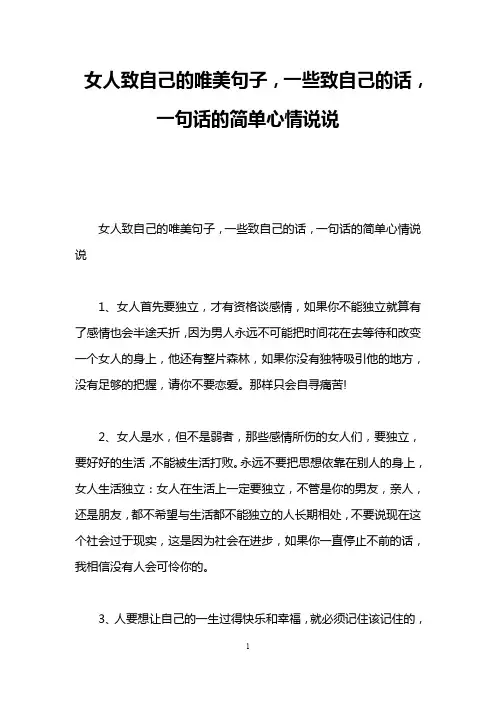 女人致自己的唯美句子，一些致自己的话，一句话的简单心情说说

女人致自己的唯美句子，一些致自己的话，一句话的简单心情说说

1、女人首先要独立，才有资格谈感情，如果你不能独立就算有了感情也会半途夭折，因为男人永远不可能把时间花在去等待和改变一个女人的身上，他还有整片森林，如果你没有独特吸引他的地方，没有足够的把握，请你不要恋爱。那样只会自寻痛苦!

2、女人是水，但不是弱者，那些感情所伤的女人们，要独立，要好好的生活，不能被生活打败。永远不要把思想依靠在别人的身上，女人生活独立：女人在生活上一定要独立，不管是你的男友，亲人，还是朋友，都不希望与生活都不能独立的人长期相处，不要说现在这个社会过于现实，这是因为社会在进步，如果你一直停止不前的话，我相信没有人会可怜你的。

3、人要想让自己的一生过得快乐和幸福，就必须记住该记住的，

1